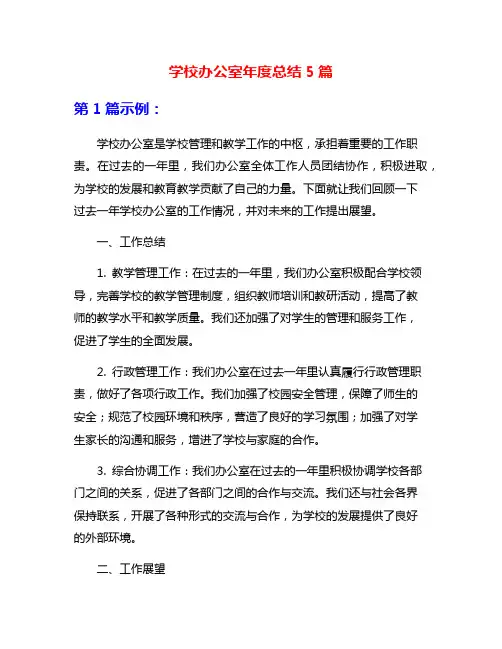 学校办公室年度总结 5 篇

第 1 篇示例：

学校办公室是学校管理和教学工作的中枢，承担着重要的工作职责。在过去的一年里，我们办公室全体工作人员团结协作，积极进取，为学校的发展和教育教学贡献了自己的力量。下面就让我们回顾一下过去一年学校办公室的工作情况，并对未来的工作提出展望。

一、工作总结

1. 教学管理工作：在过去的一年里，我们办公室积极配合学校领导，完善学校的教学管理制度，组织教师培训和教研活动，提高了教师的教学水平和教学质量。我们还加强了对学生的管理和服务工作，促进了学生的全面发展。

2. 行政管理工作：我们办公室在过去一年里认真履行行政管理职责，做好了各项行政工作。我们加强了校园安全管理，保障了师生的安全；规范了校园环境和秩序，营造了良好的学习氛围；加强了对学生家长的沟通和服务，增进了学校与家庭的合作。

3. 综合协调工作：我们办公室在过去的一年里积极协调学校各部门之间的关系，促进了各部门之间的合作与交流。我们还与社会各界保持联系，开展了各种形式的交流与合作，为学校的发展提供了良好的外部环境。

二、工作展望